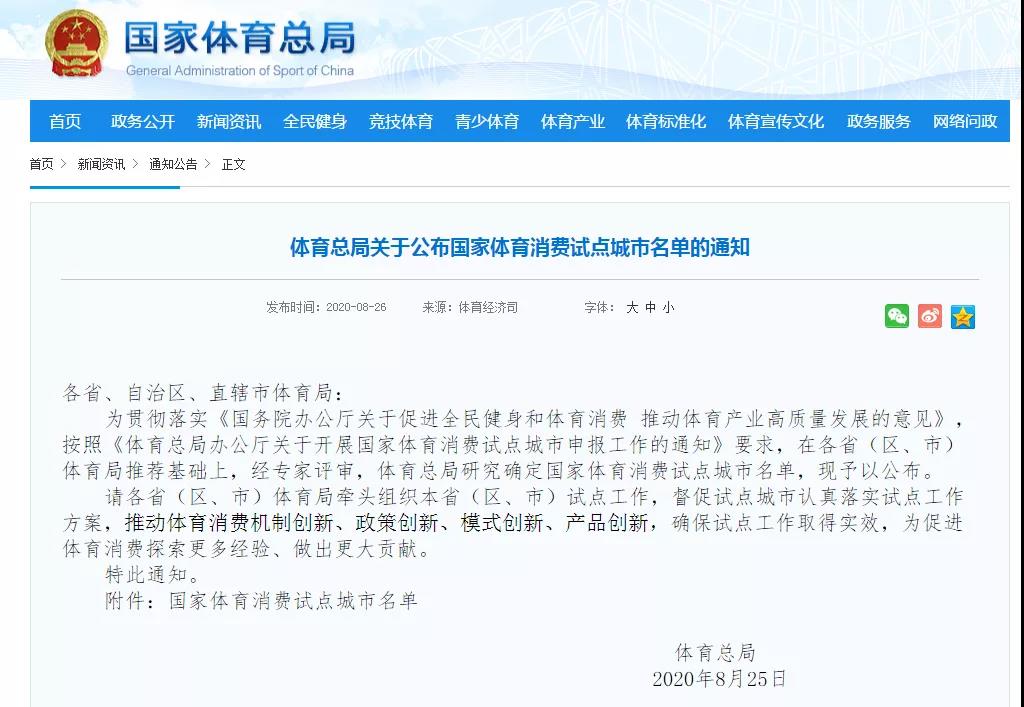 国家体育总局
General Administration of Sport of China

首页 政务公开 新闻资讯 全民健身 竞技体育 青少体育 体育产业 体育标准化 体育宣传文化 政务服务 网络问政

首页 > 新闻资讯 > 通知公告 > 正文

体育总局关于公布国家体育消费试点城市名单的通知

发布时间：2020-08-26 来源：体育经济司 字体：大 中 小

各省、自治区、直辖市体育局：

为贯彻落实《国务院办公厅关于促进全民健身和体育消费 推动体育产业高质量发展的意见》，按照《体育总局办公厅关于开展国家体育消费试点城市申报工作的通知》要求，在各省（区、市）体育局推荐基础上，经专家评审，体育总局研究确定国家体育消费试点城市名单，现予以公布。

请各省（区、市）体育局牵头组织本省（区、市）试点工作，督促试点城市认真落实试点工作方案，推动体育消费机制创新、政策创新、模式创新、产品创新，确保试点工作取得实效，为促进体育消费探索更多经验、做出更大贡献。

特此通知。

附件：国家体育消费试点城市名单

体育总局
2020年8月25日